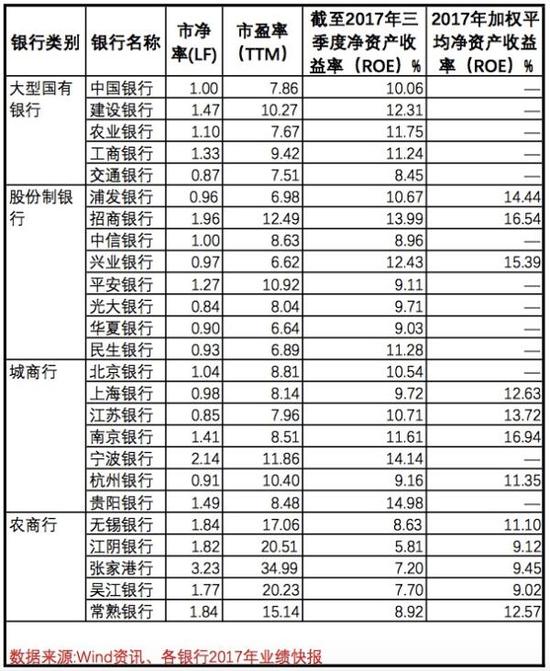 | 银行类别 | 银行名称 | 市净率(LF) | 市盈率（TTM） | 截至2017年三季度净资产收益率（ROE）% | 2017年加权平均净资产收益率（ROE）% |
|---|---|---|---|---|---|
| 大型国有银行 | 中国银行 | 1.00 | 7.86 | 10.06 | — |
| | 建设银行 | 1.47 | 10.27 | 12.31 | — |
| | 农业银行 | 1.10 | 7.67 | 11.75 | — |
| | 工商银行 | 1.33 | 9.42 | 11.24 | — |
| | 交通银行 | 0.87 | 7.51 | 8.45 | — |
| 股份制银行 | 浦发银行 | 0.96 | 6.98 | 10.67 | 14.44 |
| | 招商银行 | 1.96 | 12.49 | 13.99 | 16.54 |
| | 中信银行 | 1.00 | 8.63 | 8.96 | — |
| | 兴业银行 | 0.97 | 6.62 | 12.43 | 15.39 |
| | 平安银行 | 1.27 | 10.92 | 9.11 | — |
| | 光大银行 | 0.84 | 8.04 | 9.71 | — |
| | 华夏银行 | 0.90 | 6.64 | 9.03 | — |
| | 民生银行 | 0.93 | 6.89 | 11.28 | — |
| 城商行 | 北京银行 | 1.04 | 8.81 | 10.54 | — |
| | 上海银行 | 0.98 | 8.14 | 9.72 | 12.63 |
| | 江苏银行 | 0.85 | 7.96 | 10.71 | 13.72 |
| | 南京银行 | 1.41 | 8.51 | 11.61 | 16.94 |
| | 宁波银行 | 2.14 | 11.86 | 14.14 | — |
| | 杭州银行 | 0.91 | 10.40 | 9.16 | 11.35 |
| | 贵阳银行 | 1.49 | 8.48 | 14.98 | — |
| 农商行 | 无锡银行 | 1.84 | 17.06 | 8.63 | 11.10 |
| | 江阴银行 | 1.82 | 20.51 | 5.81 | 9.12 |
| | 张家港行 | 3.23 | 34.99 | 7.20 | 9.45 |
| | 吴江银行 | 1.77 | 20.23 | 7.70 | 9.02 |
| | 常熟银行 | 1.84 | 15.14 | 8.92 | 12.57 |

数据来源:Wind资讯、各银行2017年业绩快报